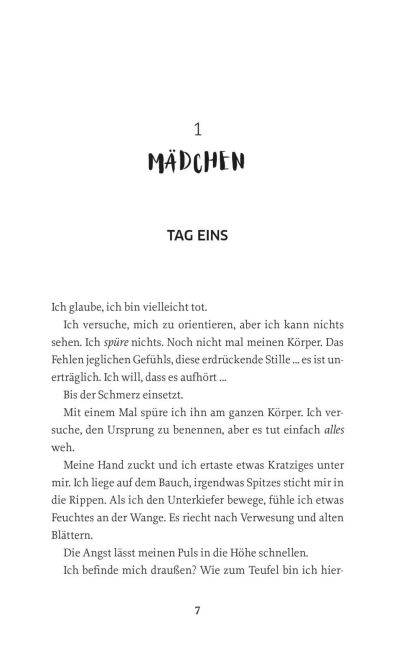 1

MÄDCHEN

TAG EINS

Ich glaube, ich bin vielleicht tot.

Ich versuche, mich zu orientieren, aber ich kann nichts sehen. Ich spüre nichts. Noch nicht mal meinen Körper. Das Fehlen jeglichen Gefühls, diese erdrückende Stille ... es ist unerträglich. Ich will, dass es aufhört ...

Bis der Schmerz einsetzt.

Mit einem Mal spüre ich ihn am ganzen Körper. Ich versuche, den Ursprung zu benennen, aber es tut einfach alles weh.

Meine Hand zuckt und ich ertaste etwas Kratziges unter mir. Ich liege auf dem Bauch, irgendwas Spitzes sticht mir in die Rippen. Als ich den Unterkiefer bewege, fühle ich etwas Feuchtes an der Wange. Es riecht nach Verwesung und alten Blättern.

Die Angst lässt meinen Puls in die Höhe schnellen.

Ich befinde mich draußen? Wie zum Teufel bin ich hier-

7